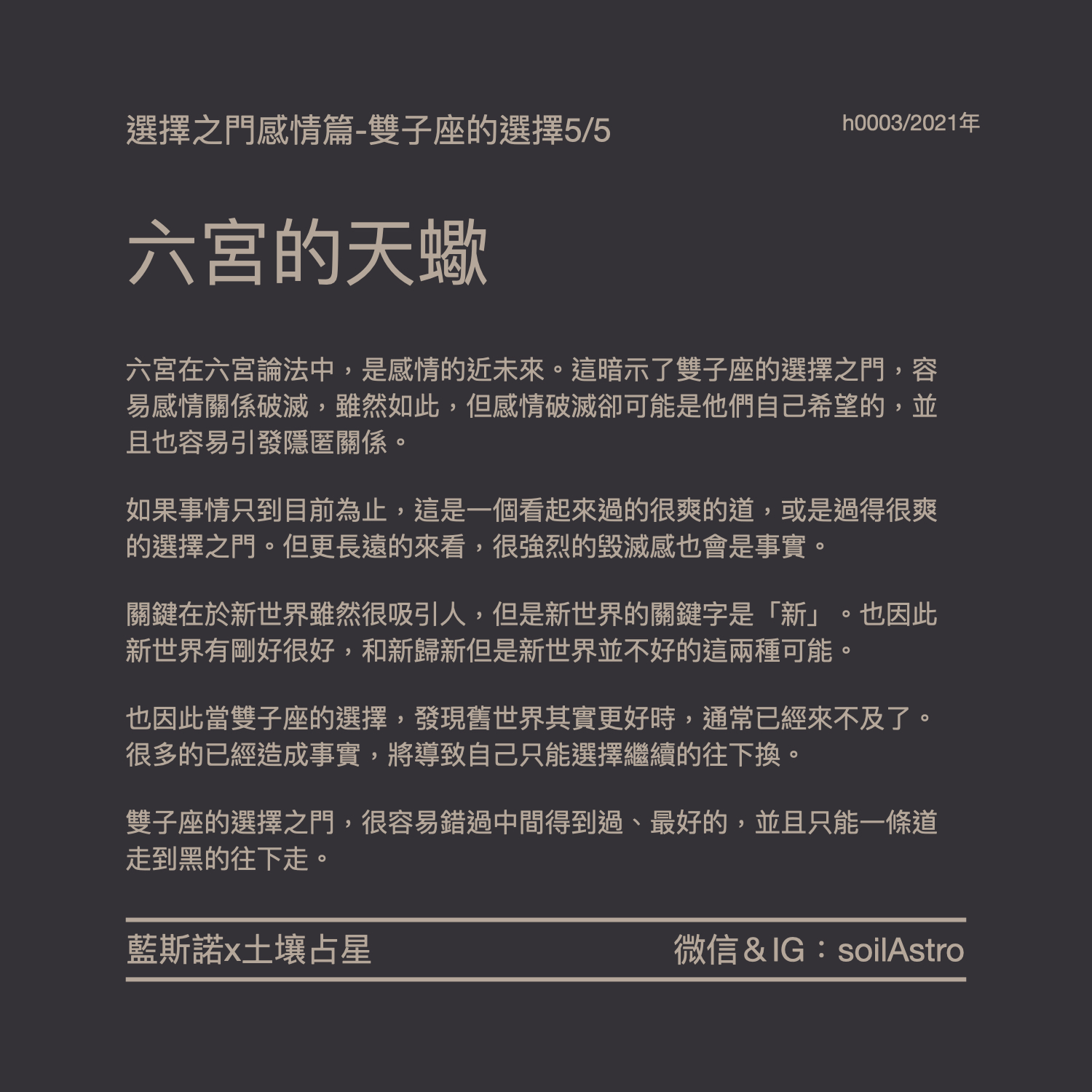 選擇之門感情篇-雙子座的選擇5/5

h0003/2021年

六宮的天蠍

六宮在六宮論法中，是感情的近未來。這暗示了雙子座的選擇之門，容易感情關係破滅，雖然如此，但感情破滅卻可能是他們自己希望的，並且也容易引發隱匿關係。

如果事情只到目前為止，這是一個看起來過的很爽的道，或是過得很爽的選擇之門。但更長遠的來看，很強烈的毀滅感也會是事實。

關鍵在於新世界雖然很吸引人，但是新世界的關鍵字是「新」。也因此新世界有剛好很好，和新歸新但是新世界並不好的這兩種可能。

也因此當雙子座的選擇，發現舊世界其實更好時，通常已經來不及了。很多的已經造成事實，將導致自己只能選擇繼續的往下換。

雙子座的選擇之門，很容易錯過中間得到過、最好的，並且只能一條道走到黑的往下走。

藍斯諾x土壤占星

微信＆IG：soilAstro